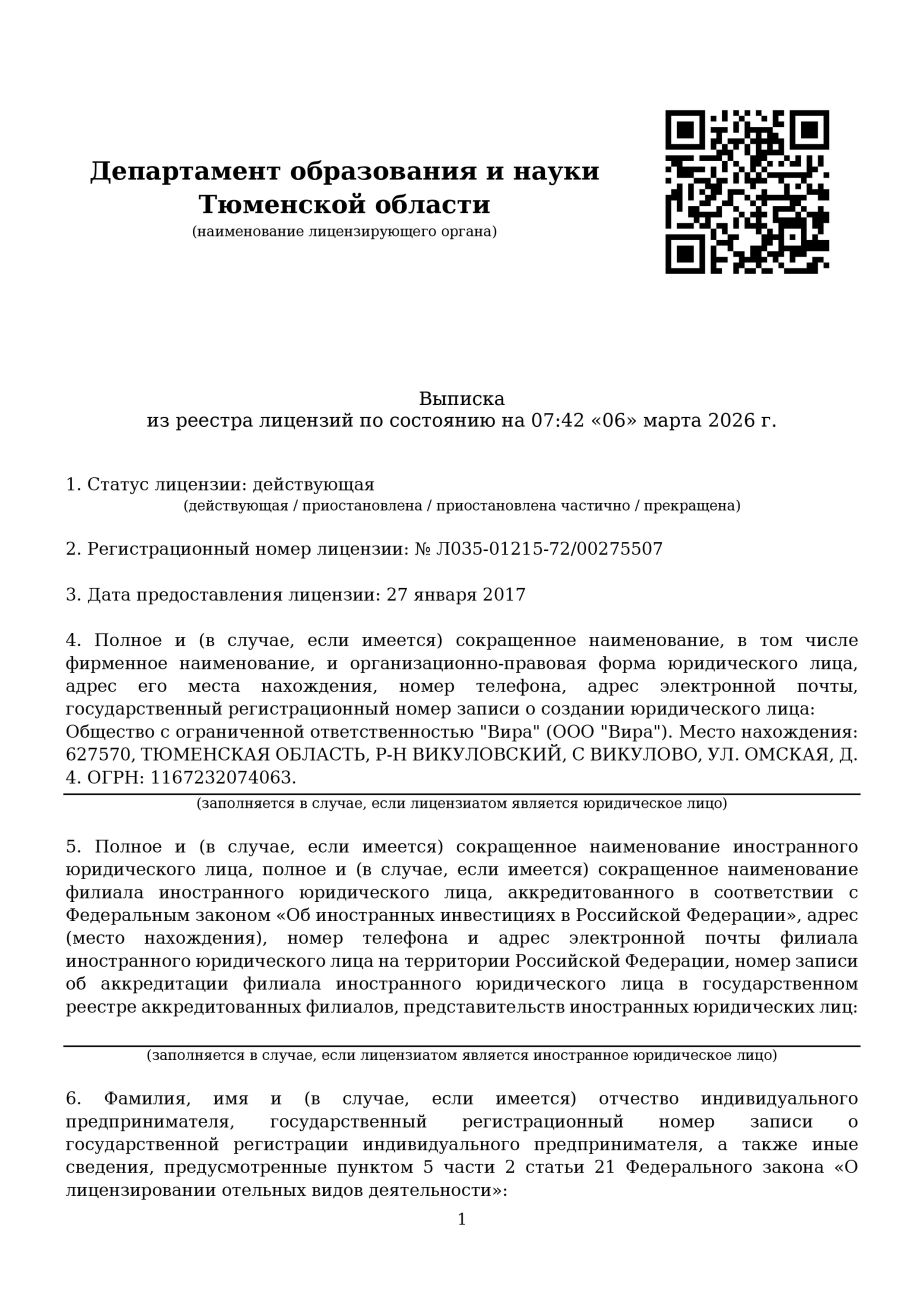 Департамент образования и науки Тюменской области
(наименование лицензирующего органа)

Выписка
из реестра лицензий по состоянию на 07:42 «06» марта 2026 г.

1. Статус лицензии: действующая
(действующая / приостановлена / приостановлена частично / прекращена)

2. Регистрационный номер лицензии: № Л035-01215-72/00275507

3. Дата предоставления лицензии: 27 января 2017

4. Полное и (в случае, если имеется) сокращенное наименование, в том числе фирменное наименование, и организационно-правовая форма юридического лица, адрес его места нахождения, номер телефона, адрес электронной почты, государственный регистрационный номер записи о создании юридического лица:
Общество с ограниченной ответственностью "Вира" (ООО "Вира"). Место нахождения: 627570, ТЮМЕНСКАЯ ОБЛАСТЬ, Р-Н ВИКУЛОВСКИЙ, С ВИКУЛОВО, УЛ. ОМСКАЯ, Д. 4. ОГРН: 1167232074063.
(заполняется в случае, если лицензиатом является юридическое лицо)

5. Полное и (в случае, если имеется) сокращенное наименование иностранного юридического лица, полное и (в случае, если имеется) сокращенное наименование филиала иностранного юридического лица, аккредитованного в соответствии с Федеральным законом «Об иностранных инвестициях в Российской Федерации», адрес (место нахождения), номер телефона и адрес электронной почты филиала иностранного юридического лица на территории Российской Федерации, номер записи об аккредитации филиала иностранного юридического лица в государственном реестре аккредитованных филиалов, представительств иностранных юридических лиц:

(заполняется в случае, если лицензиатом является иностранное юридическое лицо)

6. Фамилия, имя и (в случае, если имеется) отчество индивидуального предпринимателя, государственный регистрационный номер записи о государственной регистрации индивидуального предпринимателя, а также иные сведения, предусмотренные пунктом 5 части 2 статьи 21 Федерального закона «О лицензировании отельных видов деятельности»:

1